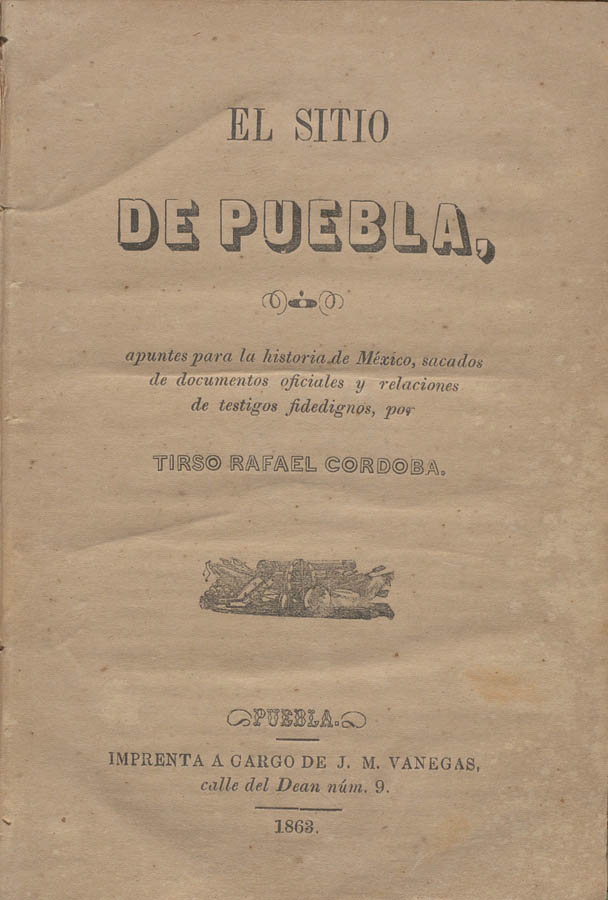 EL SITIO

DE PUEBLA,

apuntes para la historia de México, sacados de documentos oficiales y relaciones de testigos fidedignos, por

TIRSO RAFAEL CORDOBA.

PUEBLA.

IMPRENTA A CARGO DE J. M. VANEGAS, calle del Dean núm. 9.

1863.